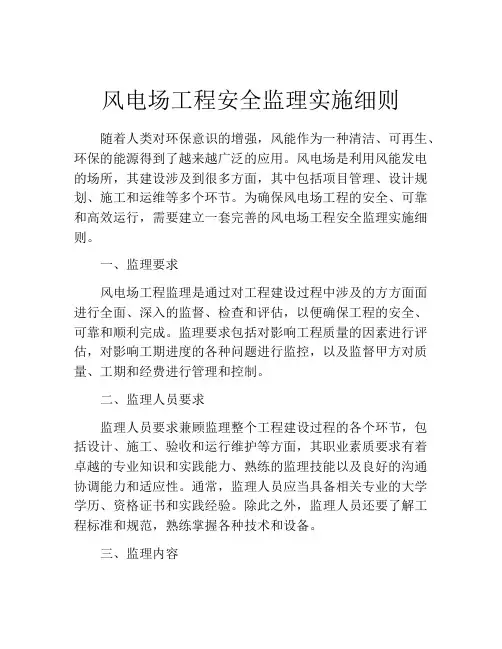 风电场工程安全监理实施细则

随着人类对环保意识的增强，风能作为一种清洁、可再生、环保的能源得到了越来越广泛的应用。风电场是利用风能发电的场所，其建设涉及到很多方面，其中包括项目管理、设计规划、施工和运维等多个环节。为确保风电场工程的安全、可靠和高效运行，需要建立一套完善的风电场工程安全监理实施细则。

一、监理要求

风电场工程监理是通过对工程建设过程中涉及的方方面面进行全面、深入的监督、检查和评估，以便确保工程的安全、可靠和顺利完成。监理要求包括对影响工程质量的因素进行评估，对影响工期进度的各种问题进行监控，以及监督甲方对质量、工期和经费进行管理和控制。

二、监理人员要求

监理人员要求兼顾监理整个工程建设过程的各个环节，包括设计、施工、验收和运行维护等方面，其职业素质要求有着卓越的专业知识和实践能力、熟练的监理技能以及良好的沟通协调能力和适应性。通常，监理人员应当具备相关专业的大学学历、资格证书和实践经验。除此之外，监理人员还要了解工程标准和规范，熟练掌握各种技术和设备。

三、监理内容